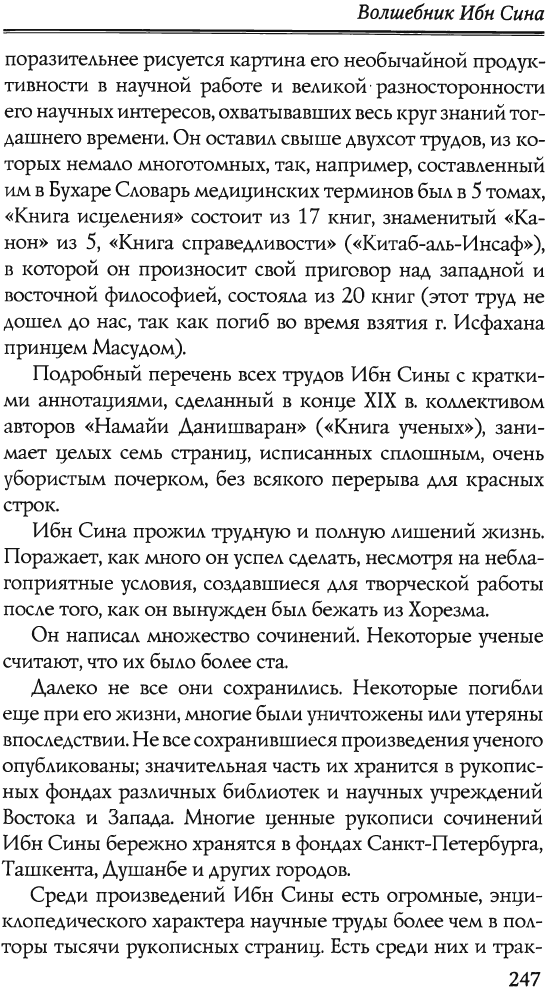 Волшебник Ибн Сина

поразительнее рисуется картина его необычайной продуктивности в научной работе и великой разносторонности его научных интересов, охватывавших весь круг знаний тогдашнего времени. Он оставил свыше двухсот трудов, из которых немало многотомных, так, например, составленный им в Бухаре Словарь медицинских терминов был в 5 томах, «Книга исцеления» состоит из 17 книг, знаменитый «Канон» из 5, «Книга справедливости» («Китаб-аль-Инсаф»), в которой он произносит свой приговор над западной и восточной философией, состояла из 20 книг (этот труд не дошел до нас, так как погиб во время взятия г. Исфахана принцем Масудом).

Подробный перечень всех трудов Ибн Сины с краткими аннотациями, сделанный в конце XIX в. коллективом авторов «Намайи Данишваран» («Книга ученых»), занимает целых семь страниц, исписанных сплошным, очень убористым почерком, без всякого перерыва для красных строк.

Ибн Сина прожил трудную и полную лишений жизнь. Поражает, как много он успел сделать, несмотря на неблагоприятные условия, создавшиеся для творческой работы после того, как он вынужден был бежать из Хорезма.

Он написал множество сочинений. Некоторые ученые считают, что их было более ста.

Далеко не все они сохранились. Некоторые погибли еще при его жизни, многие были уничтожены или утеряны впоследствии. Не все сохранившиеся произведения ученого опубликованы; значительная часть их хранится в рукописных фондах различных библиотек и научных учреждений Востока и Запада. Многие ценные рукописи сочинений Ибн Сины бережно хранятся в фондах Санкт-Петербурга, Ташкента, Душанбе и других городов.

Среди произведений Ибн Сины есть огромные, энциклопедического характера научные труды более чем в полторы тысячи рукописных страниц. Есть среди них и трак-

247